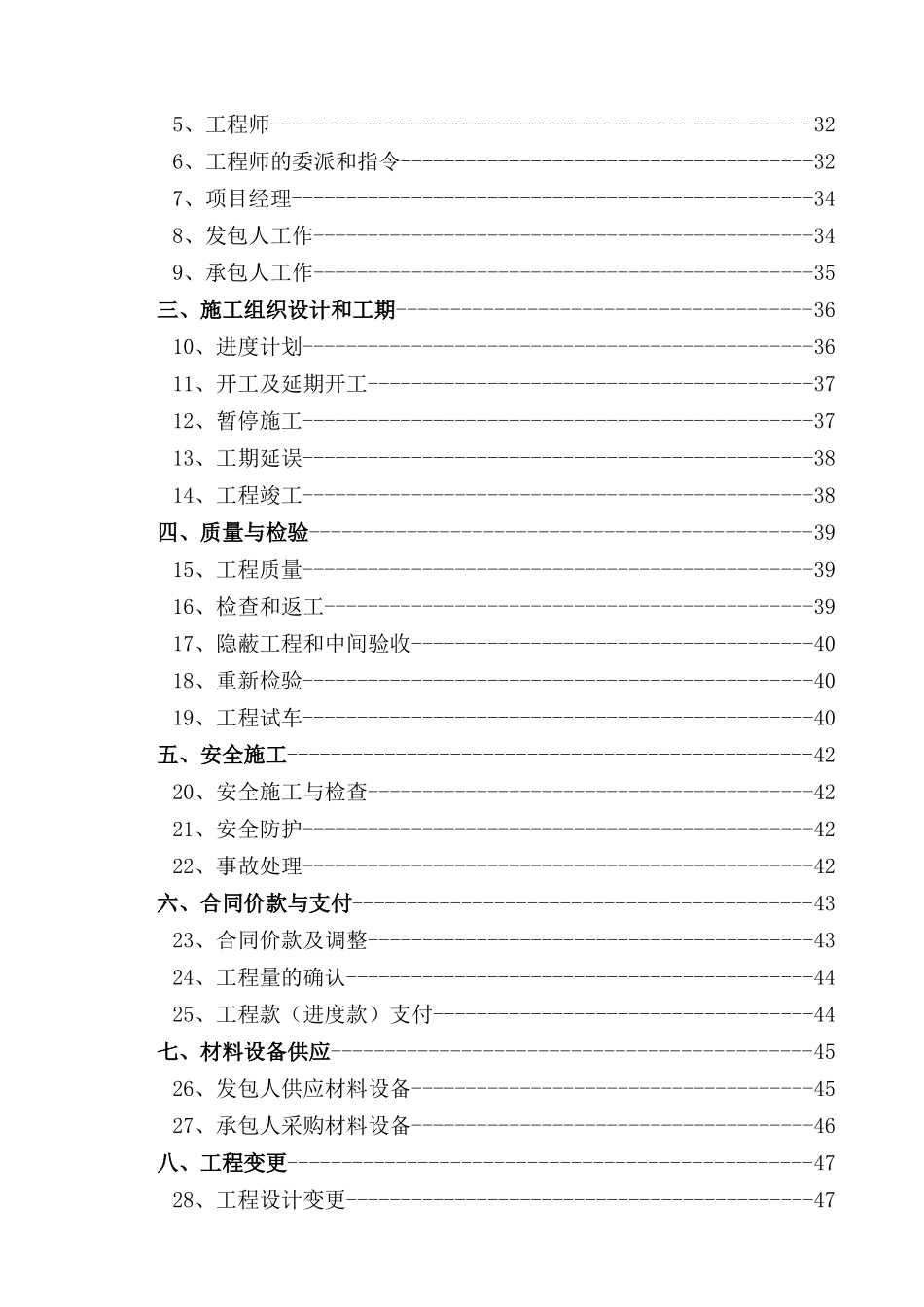 5、工程师 32
6、工程师的委派和指令 32
7、项目经理 34
8、发包人工作 34
9、承包人工作 35
三、施工组织设计和工期 36
10、进度计划 36
11、开工及延期开工 37
12、暂停施工 37
13、工期延误 38
14、工程竣工 38
四、质量与检验 39
15、工程质量 39
16、检查和返工 39
17、隐蔽工程和中间验收 40
18、重新检验 40
19、工程试车 40
五、安全施工 42
20、安全施工与检查 42
21、安全防护 42
22、事故处理 42
六、合同价款与支付 43
23、合同价款及调整 43
24、工程量的确认 44
25、工程款（进度款）支付 44
七、材料设备供应 45
26、发包人供应材料设备 45
27、承包人采购材料设备 46
八、工程变更 47
28、工程设计变更 47